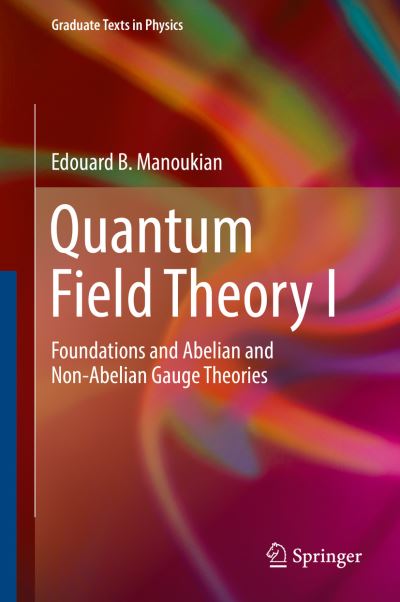 Graduate Texts in Physics

Edouard B. Manoukian

Quantum Field Theory I

Foundations and Abelian and Non-Abelian Gauge Theories

Springer